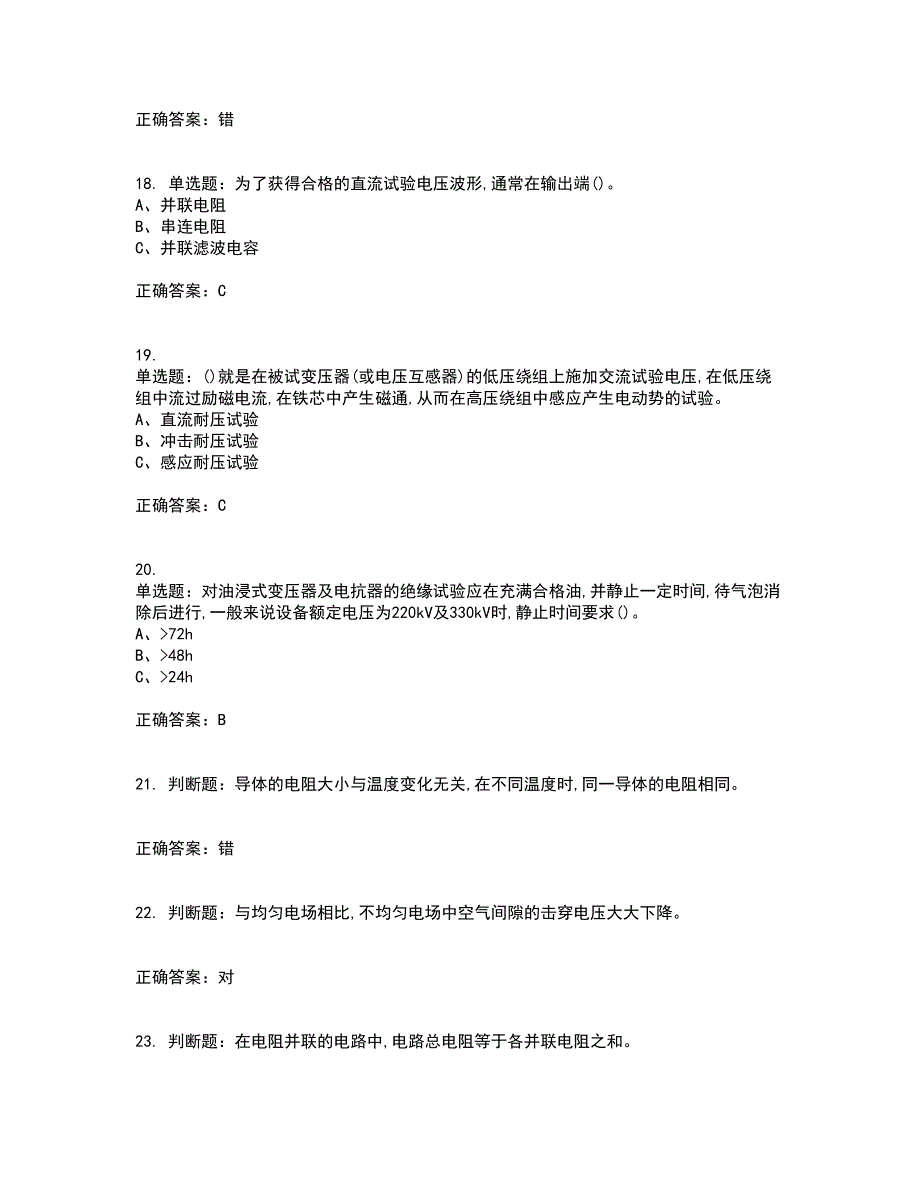 正确答案：错

18. 单选题：为了获得合格的直流试验电压波形,通常在输出端()。
A、并联电阻
B、串连电阻
C、并联滤波电容

正确答案：C

19.
单选题：()就是在被试变压器(或电压互感器)的低压绕组上施加交流试验电压,在低压绕组中流过励磁电流,在铁芯中产生磁通,从而在高压绕组中感应产生电动势的试验。
A、直流耐压试验
B、冲击耐压试验
C、感应耐压试验

正确答案：C

20.
单选题：对油浸式变压器及电抗器的绝缘试验应在充满合格油,并静止一定时间,待气泡消除后进行,一般来说设备额定电压为220kV及330kV时,静止时间要求()。
A、>72h
B、>48h
C、>24h

正确答案：B

21. 判断题：导体的电阻大小与温度变化无关,在不同温度时,同一导体的电阻相同。

正确答案：错

22. 判断题：与均匀电场相比,不均匀电场中空气间隙的击穿电压大大下降。

正确答案：对

23. 判断题：在电阻并联的电路中,电路总电阻等于各并联电阻之和。